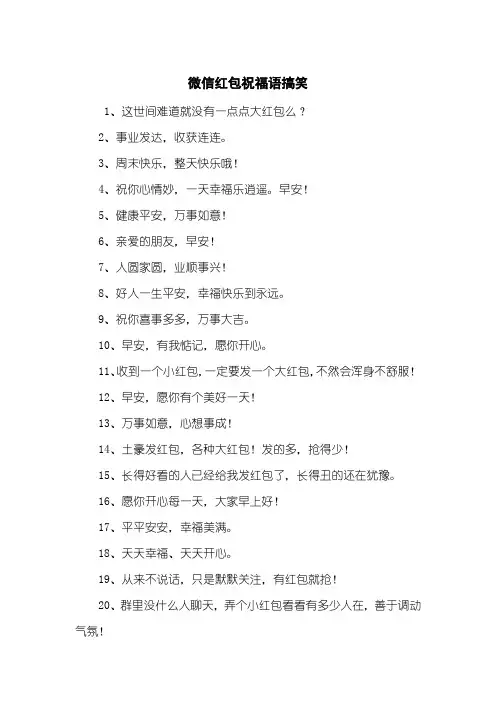 微信红包祝福语搞笑

1、这世间难道就没有一点点大红包么？

2、事业发达，收获连连。

3、周末快乐，整天快乐哦！

4、祝你心情妙，一天幸福乐逍遥。早安！

5、健康平安，万事如意！

6、亲爱的朋友，早安！

7、人圆家圆，业顺事兴！

8、好人一生平安，幸福快乐到永远。

9、祝你喜事多多，万事大吉。

10、早安，有我惦记，愿你开心。

11、收到一个小红包，一定要发一个大红包，不然会浑身不舒服！

12、早安，愿你有个美好一天！

13、万事如意，心想事成！

14、土豪发红包，各种大红包！发的多，抢得少！

15、长得好看的人已经给我发红包了，长得丑的还在犹豫。

16、愿你开心每一天，大家早上好！

17、平平安安，幸福美满。

18、天天幸福、天天开心。

19、从来不说话，只是默默关注，有红包就抢！

20、群里没什么人聊天，弄个小红包看看有多少人在，善于调动气氛！